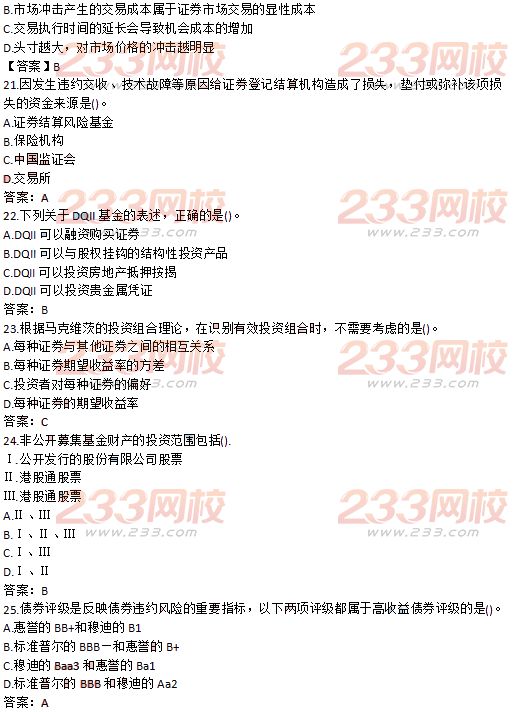 B.市场冲击产生的交易成本属于证券市场交易的显性成本
C.交易执行时间的延长会导致机会成本的增加
D.头寸越大，对市场价格的冲击越明显
【答案】B
21.因发生违约交收、技术故障等原因给证券登记结算机构造成了损失，垫付或弥补该项损失的资金来源是()。
A.证券结算风险基金
B.保险机构
C.中国监证会
D.交易所
答案：A
22.下列关于DQII基金的表述，正确的是()。
A.DQII可以融资购买证券
B.DQII可以与股权挂钩的结构性投资产品
C.DQII可以投资房地产抵押按揭
D.DQII可以投资贵金属凭证
答案：B
23.根据马克维茨的投资组合理论，在识别有效投资组合时，不需要考虑的是()。
A.每种证券与其他证券之间的相互关系
B.每种证券期望收益率的方差
C.投资者对每种证券的偏好
D.每种证券的期望收益率
答案：C
24.非公开募集基金财产的投资范围包括().
Ⅰ.公开发行的股份有限公司股票
Ⅱ.港股通股票
Ⅲ.港股通股票
A.Ⅱ、Ⅲ
B.Ⅰ、Ⅱ、Ⅲ
C.Ⅰ、Ⅲ
D.Ⅰ、Ⅱ
答案：B
25.债券评级是反映债券违约风险的重要指标，以下两项评级都属于高收益债券评级的是()。
A.惠誉的BB+和穆迪的B1
B.标准普尔的BBB一和惠誉的B+
C.穆迪的Baa3和惠誉的Ba1
D.标准普尔的BBB和穆迪的Aa2
答案：A

233网校
www.233.com